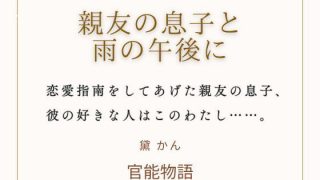 親友の息子と
雨の午後に

恋愛指南をしてあげた親友の息子、
彼の好きな人はこのわたし……。

黛 かん

官能物語